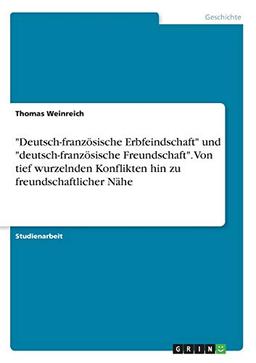 Geschichte

Thomas Weinreich

"Deutsch-französische Erbfeindschaft" und "deutsch-französische Freundschaft". Von tief wurzelnden Konflikten hin zu freundschaftlicher Nähe

Studienarbeit

GRIN